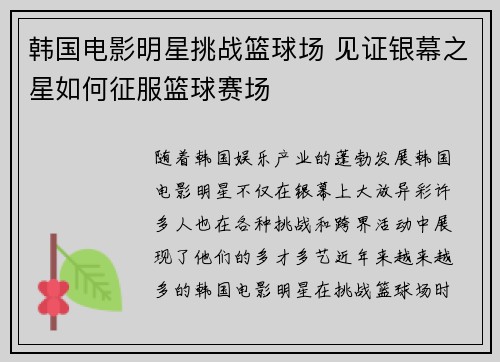 韩国电影明星挑战篮球场 见证银幕之星如何征服篮球赛场

随着韩国娱乐产业的蓬勃发展韩国电影明星不仅在银幕上大放异彩许多人也在各种挑战和跨界活动中展现了他们的多才多艺近年来越来越多的韩国电影明星在挑战篮球场时